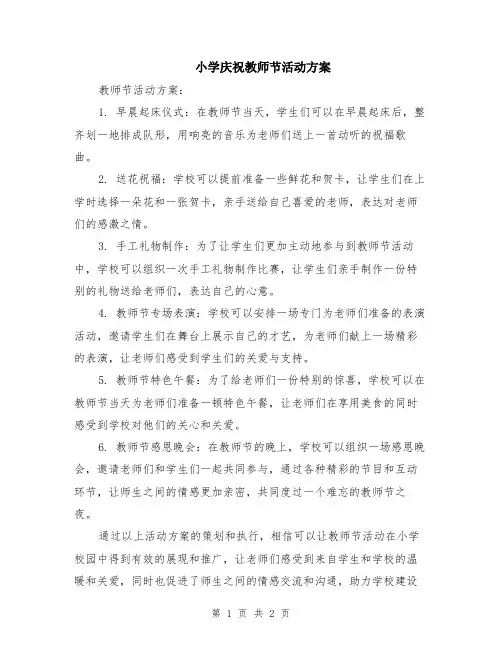 小学庆祝教师节活动方案

教师节活动方案：

1. 早晨起床仪式：在教师节当天，学生们可以在早晨起床后，整齐划一地排成队形，用响亮的音乐为老师们送上一首动听的祝福歌曲。

2. 送花祝福：学校可以提前准备一些鲜花和贺卡，让学生们在上学时选择一朵花和一张贺卡，亲手送给自己喜爱的老师，表达对老师们的感激之情。

3. 手工礼物制作：为了让学生们更加主动地参与到教师节活动中，学校可以组织一次手工礼物制作比赛，让学生们亲手制作一份特别的礼物送给老师们，表达自己的心意。

4. 教师节专场表演：学校可以安排一场专门为老师们准备的表演活动，邀请学生们在舞台上展示自己的才艺，为老师们献上一场精彩的表演，让老师们感受到学生们的关爱与支持。

5. 教师节特色午餐：为了给老师们一份特别的惊喜，学校可以在教师节当天为老师们准备一顿特色午餐，让老师们在享用美食的同时感受到学校对他们的关心和关爱。

6. 教师节感恩晚会：在教师节的晚上，学校可以组织一场感恩晚会，邀请老师们和学生们一起共同参与，通过各种精彩的节目和互动环节，让师生之间的情感更加亲密，共同度过一个难忘的教师节之夜。

通过以上活动方案的策划和执行，相信可以让教师节活动在小学校园中得到有效的展现和推广，让老师们感受到来自学生和学校的温暖和关爱，同时也促进了师生之间的情感交流和沟通，助力学校建设

第 1 页 共 2 页